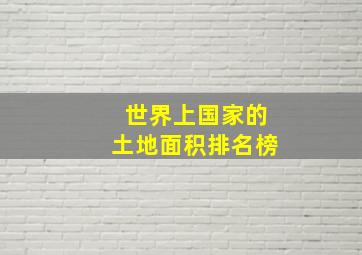 世界上国家的
土地面积排名榜